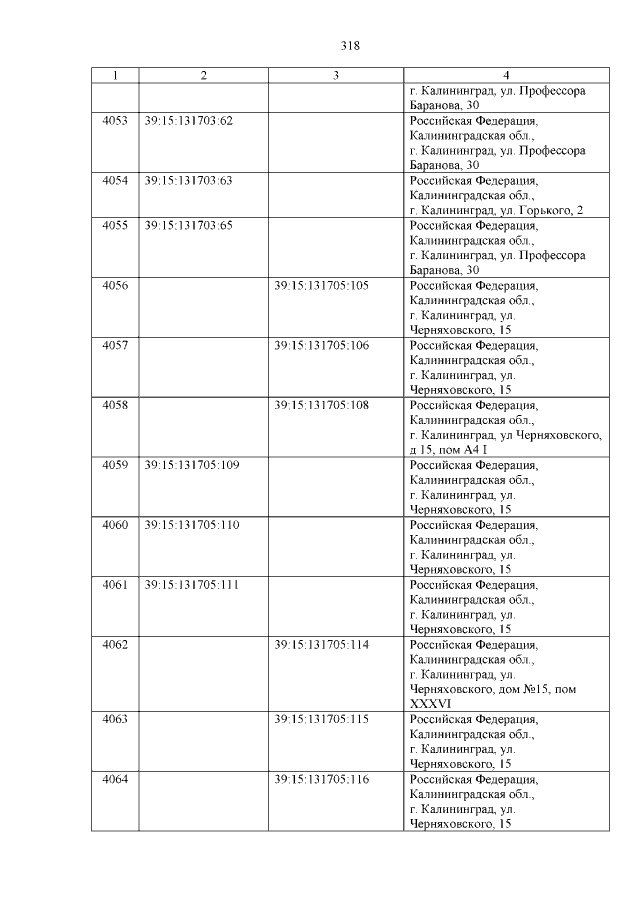 318

| 1 | 2 | 3 | 4 |
|---|---|---|---|
| | | | г. Калининград, ул. Профессора Баранова, 30 |
| 4053 | 39:15:131703:62 | | Российская Федерация, Калининградская обл., г. Калининград, ул. Профессора Баранова, 30 |
| 4054 | 39:15:131703:63 | | Российская Федерация, Калининградская обл., г. Калининград, ул. Горького, 2 |
| 4055 | 39:15:131703:65 | | Российская Федерация, Калининградская обл., г. Калининград, ул. Профессора Баранова, 30 |
| 4056 | | 39:15:131705:105 | Российская Федерация, Калининградская обл., г. Калининград, ул. Черняховского, 15 |
| 4057 | | 39:15:131705:106 | Российская Федерация, Калининградская обл., г. Калининград, ул. Черняховского, 15 |
| 4058 | | 39:15:131705:108 | Российская Федерация, Калининградская обл., г. Калининград, ул Черняховского, д 15, пом А4 I |
| 4059 | 39:15:131705:109 | | Российская Федерация, Калининградская обл., г. Калининград, ул. Черняховского, 15 |
| 4060 | 39:15:131705:110 | | Российская Федерация, Калининградская обл., г. Калининград, ул. Черняховского, 15 |
| 4061 | 39:15:131705:111 | | Российская Федерация, Калининградская обл., г. Калининград, ул. Черняховского, 15 |
| 4062 | | 39:15:131705:114 | Российская Федерация, Калининградская обл., г. Калининград, ул. Черняховского, дом №15, пом XXXVI |
| 4063 | | 39:15:131705:115 | Российская Федерация, Калининградская обл., г. Калининград, ул. Черняховского, 15 |
| 4064 | | 39:15:131705:116 | Российская Федерация, Калининградская обл., г. Калининград, ул. Черняховского, 15 |